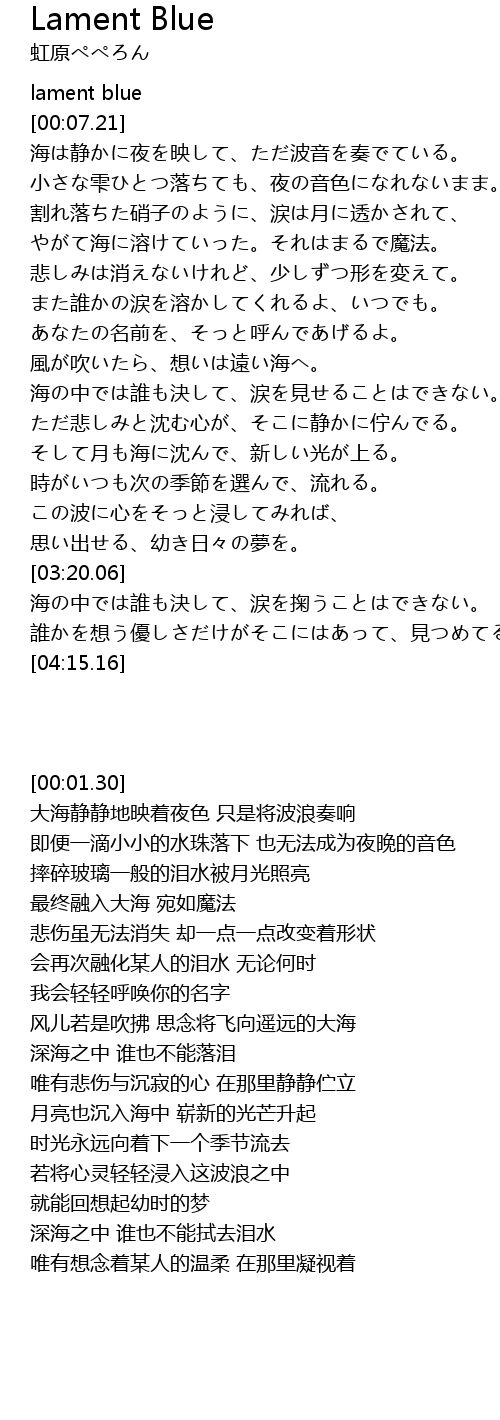 Lament Blue
虹原ぺぺろん

lament blue
[00:07.21]
海は静かに夜を映して、ただ波音を奏でている。
小さな雫ひとつ落ちても、夜の音色になれないまま。
割れ落ちた硝子のように、涙は月に透かされて、
やがて海に溶けていった。それはまるで魔法。
悲しみは消えないけれど、少しずつ形を変えて。
また誰かの涙を溶かしてくれるよ、いつでも。
あなたの名前を、そっと呼んであげるよ。
風が吹いたら、想いは遠い海へ。
海の中では誰も決して、涙を見せることはできない。
ただ悲しみと沈む心が、そこに静かに佇んでる。
そして月も海に沈んで、新しい光が上る。
時がいつも次の季節を選んで、流れる。
この波に心をそっと浸してみれば、
思い出せる、幼き日々の夢を。
[03:20.06]
海の中では誰も決して、涙を掬うことはできない。
誰かを想う優しさだけがそこにはあって、見つめてる
[04:15.16]

[00:01.30]
大海静静地映着夜色 只是将波浪奏响
即便一滴小小的水珠落下 也无法成为夜晚的音色
摔碎玻璃一般的泪水被月光照亮
最终融入大海 宛如魔法
悲伤虽无法消失 却一点一点改变着形状
会再次融化某人的泪水 无论何时
我会轻轻呼唤你的名字
风儿若是吹拂 思念将飞向遥远的大海
深海之中 谁也不能落泪
唯有悲伤与沉寂的心 在那里静静伫立
月亮也沉入海中 崭新的光芒升起
时光永远向着下一个季节流去
若将心灵轻轻浸入这波浪之中
就能回想起幼时的梦
深海之中 谁也不能拭去泪水
唯有想念着某人的温柔 在那里凝视着